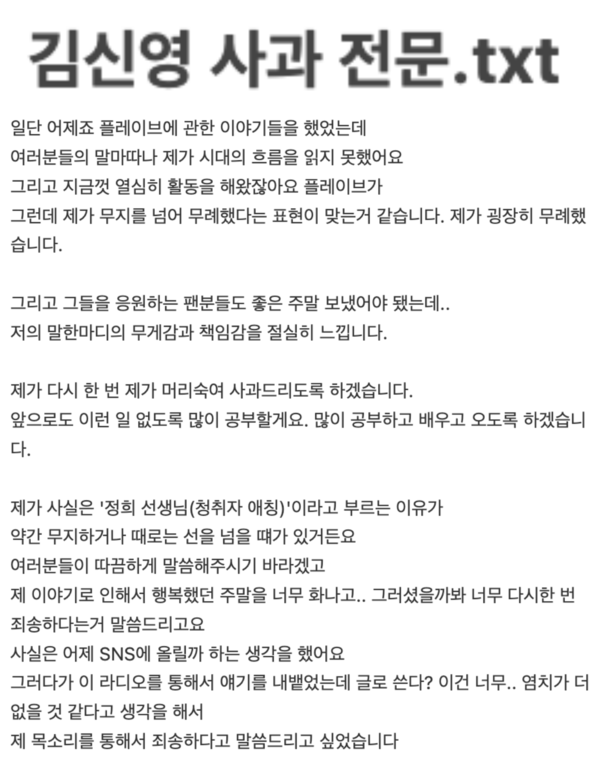 김신영 사과 전문.txt

일단 어제죠 플레이브에 관한 이야기들을 했었는데
여러분들의 말마따나 제가 시대의 흐름을 읽지 못했어요
그리고 지금껏 열심히 활동을 해왔잖아요 플레이브가
그런데 제가 무지를 넘어 무례했다는 표현이 맞는거 같습니다. 제가 굉장히 무례했습니다.

그리고 그들을 응원하는 팬분들도 좋은 주말 보냈어야 됐는데..
저의 말한마디의 무게감과 책임감을 절실히 느낍니다.

제가 다시 한 번 제가 머리숙여 사과드리도록 하겠습니다.
앞으로도 이런 일 없도록 많이 공부할게요. 많이 공부하고 배우고 오도록 하겠습니다.

제가 사실은 '정희 선생님(청취자 애칭)'이라고 부르는 이유가
약간 무지하거나 때로는 선을 넘을 때가 있거든요
여러분들이 따끔하게 말씀해주시기 바라겠고
제 이야기로 인해서 행복했던 주말을 너무 화나고.. 그러셨을까봐 너무 다시한 번 죄송하다는거 말씀드리고요
사실은 어제 SNS에 올릴까 하는 생각을 했어요
그러다가 이 라디오를 통해서 얘기를 내뱉었는데 글로 쓴다? 이건 너무.. 염치가 더 없을 것 같다고 생각을 해서
제 목소리를 통해서 죄송하다고 말씀드리고 싶었습니다